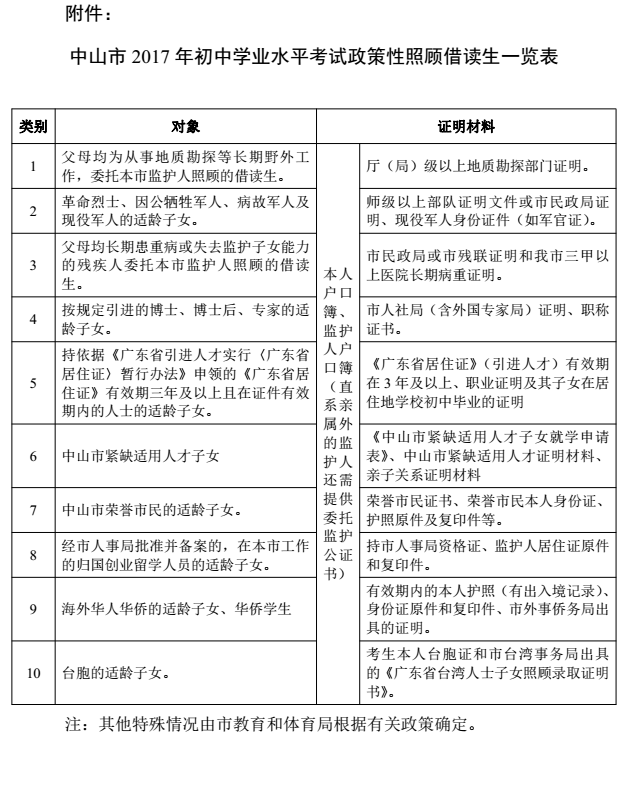 附件：

中山市2017年初中学业水平考试政策性照顾借读生一览表

| 类别 | 对象 | 证明材料 | |
|---|---|---|---|
| 1 | 父母均为从事地质勘探等长期野外工作，委托本市监护人照顾的借读生。 | 本人户口簿、监护人户口簿（直系亲属外的监护人还需提供委托监护公证书） | 厅（局）级以上地质勘探部门证明。 |
| 2 | 革命烈士、因公牺牲军人、病故军人及现役军人的适龄子女。 | | 师级以上部队证明文件或市民政局证明、现役军人身份证件（如军官证）。 |
| 3 | 父母均长期患重病或失去监护子女能力的残疾人委托本市监护人照顾的借读生。 | | 市民政局或市残联证明和我市三甲以上医院长期病重证明。 |
| 4 | 按规定引进的博士、博士后、专家的适龄子女。 | | 市人社局（含外国专家局）证明、职称证书。 |
| 5 | 持依据《广东省引进人才实行〈广东省居住证〉暂行办法》申领的《广东省居住证》有效期三年及以上且在证件有效期内的人士的适龄子女。 | | 《广东省居住证》（引进人才）有效期在3年及以上、职业证明及其子女在居住地学校初中毕业的证明 |
| 6 | 中山市紧缺适用人才子女 | | 《中山市紧缺适用人才子女就学申请表》、中山市紧缺适用人才证明材料、亲子关系证明材料 |
| 7 | 中山市荣誉市民的适龄子女。 | | 荣誉市民证书、荣誉市民本人身份证、护照原件及复印件等。 |
| 8 | 经市人事局批准并备案的，在本市工作的归国创业留学人员的适龄子女。 | | 持市人事局资格证、监护人居住证原件和复印件。 |
| 9 | 海外华人华侨的适龄子女、华侨学生 | | 有效期内的本人护照（有出入境记录）、身份证原件和复印件、市外事侨务局出具的证明。 |
| 10 | 台胞的适龄子女。 | | 考生本人台胞证和市台湾事务局出具的《广东省台湾人士子女照顾录取证明书》。 |

注：其他特殊情况由市教育和体育局根据有关政策确定。